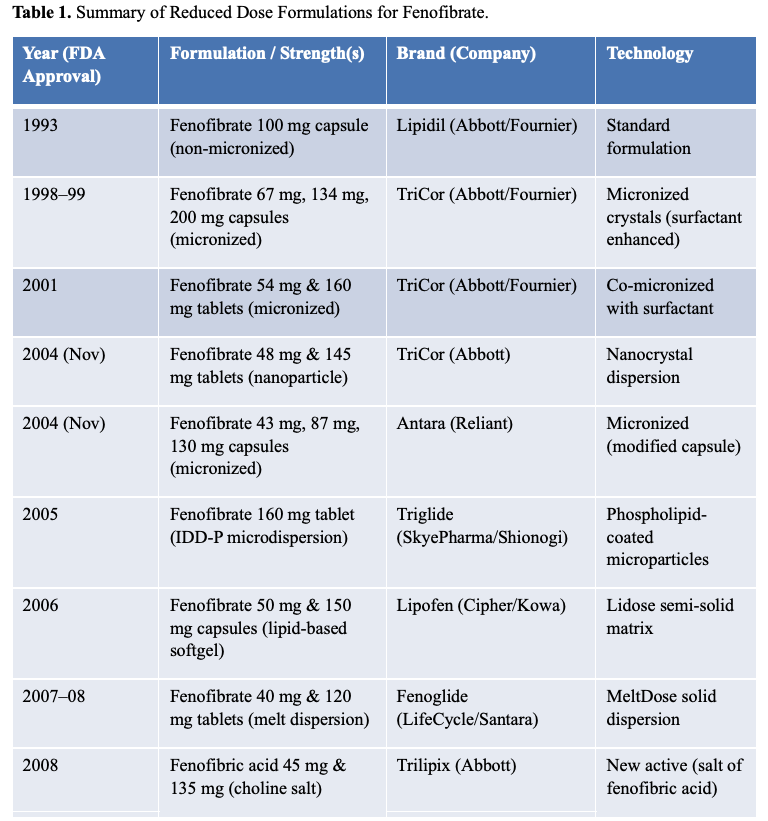 **Table 1.** Summary of Reduced Dose Formulations for Fenofibrate.

| Year (FDA Approval) | Formulation / Strength(s) | Brand (Company) | Technology |
|---|---|---|---|
| 1993 | Fenofibrate 100 mg capsule (non-micronized) | Lipidil (Abbott/Fournier) | Standard formulation |
| 1998–99 | Fenofibrate 67 mg, 134 mg, 200 mg capsules (micronized) | TriCor (Abbott/Fournier) | Micronized crystals (surfactant enhanced) |
| 2001 | Fenofibrate 54 mg & 160 mg tablets (micronized) | TriCor (Abbott/Fournier) | Co-micronized with surfactant |
| 2004 (Nov) | Fenofibrate 48 mg & 145 mg tablets (nanoparticle) | TriCor (Abbott) | Nanocrystal dispersion |
| 2004 (Nov) | Fenofibrate 43 mg, 87 mg, 130 mg capsules (micronized) | Antara (Reliant) | Micronized (modified capsule) |
| 2005 | Fenofibrate 160 mg tablet (IDD-P microdispersion) | Triglide (SkyePharma/Shionogi) | Phospholipid-coated microparticles |
| 2006 | Fenofibrate 50 mg & 150 mg capsules (lipid-based softgel) | Lipofen (Cipher/Kowa) | Lidose semi-solid matrix |
| 2007–08 | Fenofibrate 40 mg & 120 mg tablets (melt dispersion) | Fenoglide (LifeCycle/Santara) | MeltDose solid dispersion |
| 2008 | Fenofibric acid 45 mg & 135 mg (choline salt) | Trilipix (Abbott) | New active (salt of fenofibric acid) |